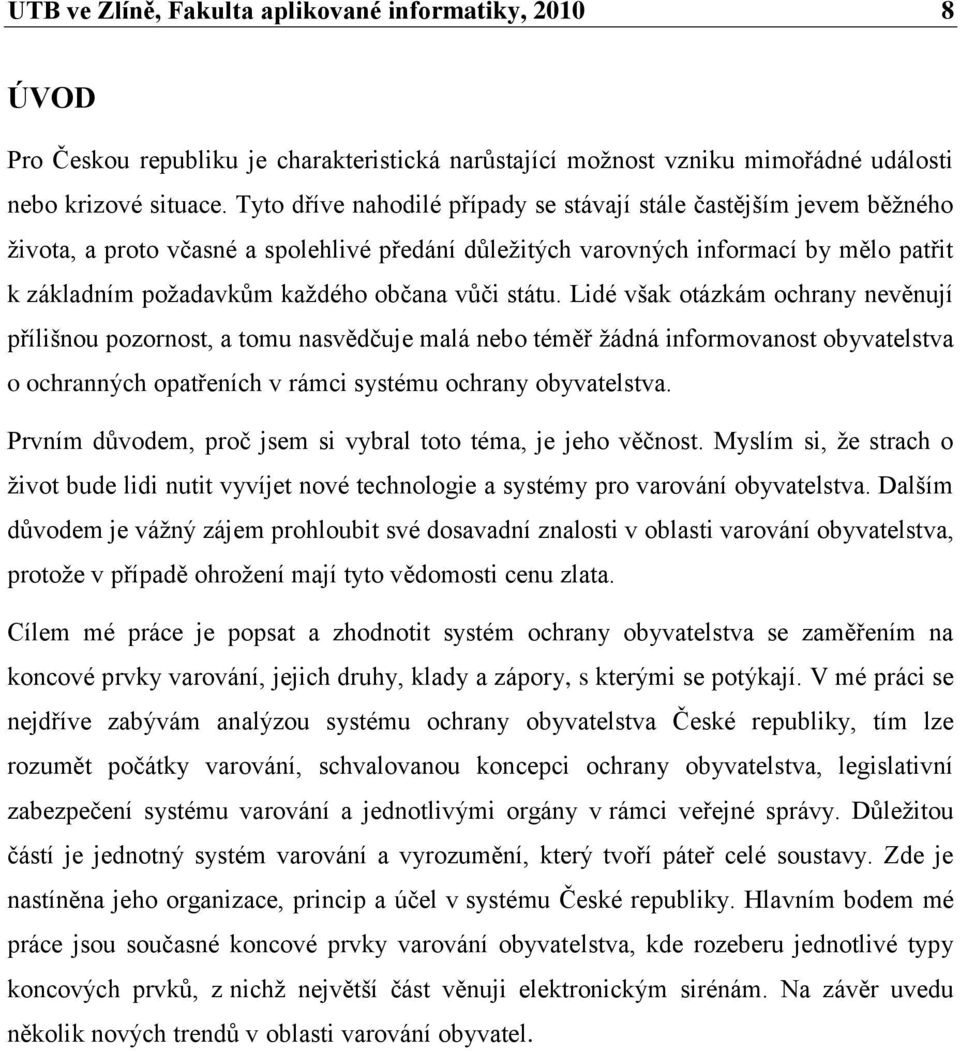 UTB ve Zlíně, Fakulta aplikované informatiky, 2010 8

ÚVOD

Pro Českou republiku je charakteristická narůstající možnost vzniku mimořádné události nebo krizové situace. Tyto dříve nahodilé případy se stávají stále častějším jevem běžného života, a proto včasné a spolehlivé předání důležitých varovných informací by mělo patřit k základním požadavkům každého občana vůči státu. Lidé však otázkám ochrany nevěnují přílišnou pozornost, a tomu nasvědčuje malá nebo téměř žádná informovanost obyvatelstva o ochranných opatřeních v rámci systému ochrany obyvatelstva.

Prvním důvodem, proč jsem si vybral toto téma, je jeho věčnost. Myslím si, že strach o život bude lidi nutit vyvíjet nové technologie a systémy pro varování obyvatelstva. Dalším důvodem je vážný zájem prohloubit své dosavadní znalosti v oblasti varování obyvatelstva, protože v případě ohrožení mají tyto vědomosti cenu zlata.

Cílem mé práce je popsat a zhodnotit systém ochrany obyvatelstva se zaměřením na koncové prvky varování, jejich druhy, klady a zápory, s kterými se potýkají. V mé práci se nejdříve zabývám analýzou systému ochrany obyvatelstva České republiky, tím lze rozumět počátky varování, schvalovanou koncepci ochrany obyvatelstva, legislativní zabezpečení systému varování a jednotlivými orgány v rámci veřejné správy. Důležitou částí je jednotný systém varování a vyrozumění, který tvoří páteř celé soustavy. Zde je nastíněna jeho organizace, princip a účel v systému České republiky. Hlavním bodem mé práce jsou současné koncové prvky varování obyvatelstva, kde rozeberu jednotlivé typy koncových prvků, z nichž největší část věnuji elektronickým sirénám. Na závěr uvedu několik nových trendů v oblasti varování obyvatel.